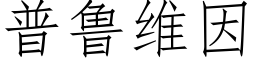 普鲁维因